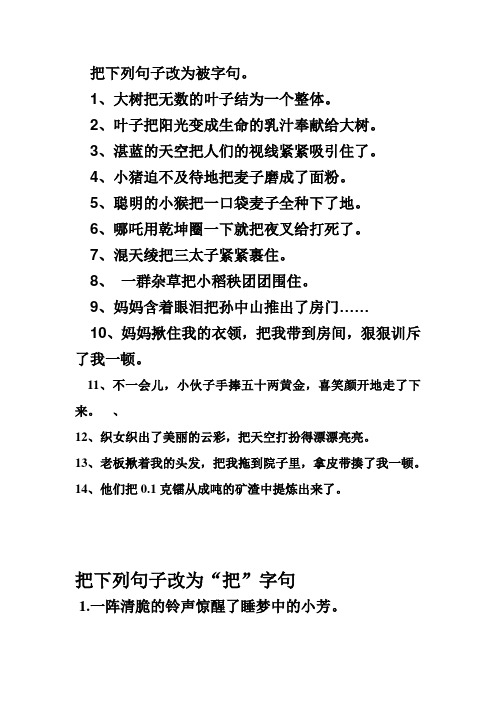 把下列句子改为被字句。

1、大树把无数的叶子结为一个整体。

2、叶子把阳光变成生命的乳汁奉献给大树。

3、湛蓝的天空把人们的视线紧紧吸引住了。

4、小猪迫不及待地把麦子磨成了面粉。

5、聪明的小猴把一口袋麦子全种下了地。

6、哪吒用乾坤圈一下就把夜叉给打死了。

7、混天绫把三太子紧紧裹住。

8、 一群杂草把小稻秧团团围住。

9、妈妈含着眼泪把孙中山推出了房门……

10、妈妈揪住我的衣领，把我带到房间，狠狠训斥了我一顿。

11、不一会儿，小伙子手捧五十两黄金，喜笑颜开地走了下来。 、

12、织女织出了美丽的云彩，把天空打扮得漂漂亮亮。

13、老板揪着我的头发，把我拖到院子里，拿皮带揍了我一顿。

14、他们把 0.1 克镭从成吨的矿渣中提炼出来了。

把下列句子改为“把”字句

1.一阵清脆的铃声惊醒了睡梦中的小芳。